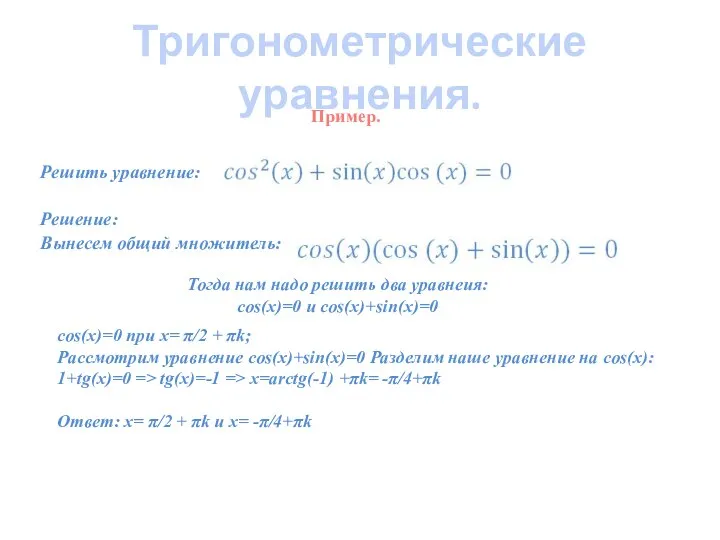 Тригонометрические уравнения.

Пример.

Решить уравнение: $cos^2(x) + \sin(x)\cos(x) = 0$

Решение:
Вынесем общий множитель: $cos(x)(\cos(x) + \sin(x)) = 0$

Тогда нам надо решить два уравнеия:
cos(x)=0 и cos(x)+sin(x)=0

cos(x)=0 при x= π/2 + πk;
Рассмотрим уравнение cos(x)+sin(x)=0 Разделим наше уравнение на cos(x):
1+tg(x)=0 => tg(x)=-1 => x=arctg(-1) +πk= -π/4+πk

Ответ: x= π/2 + πk и x= -π/4+πk